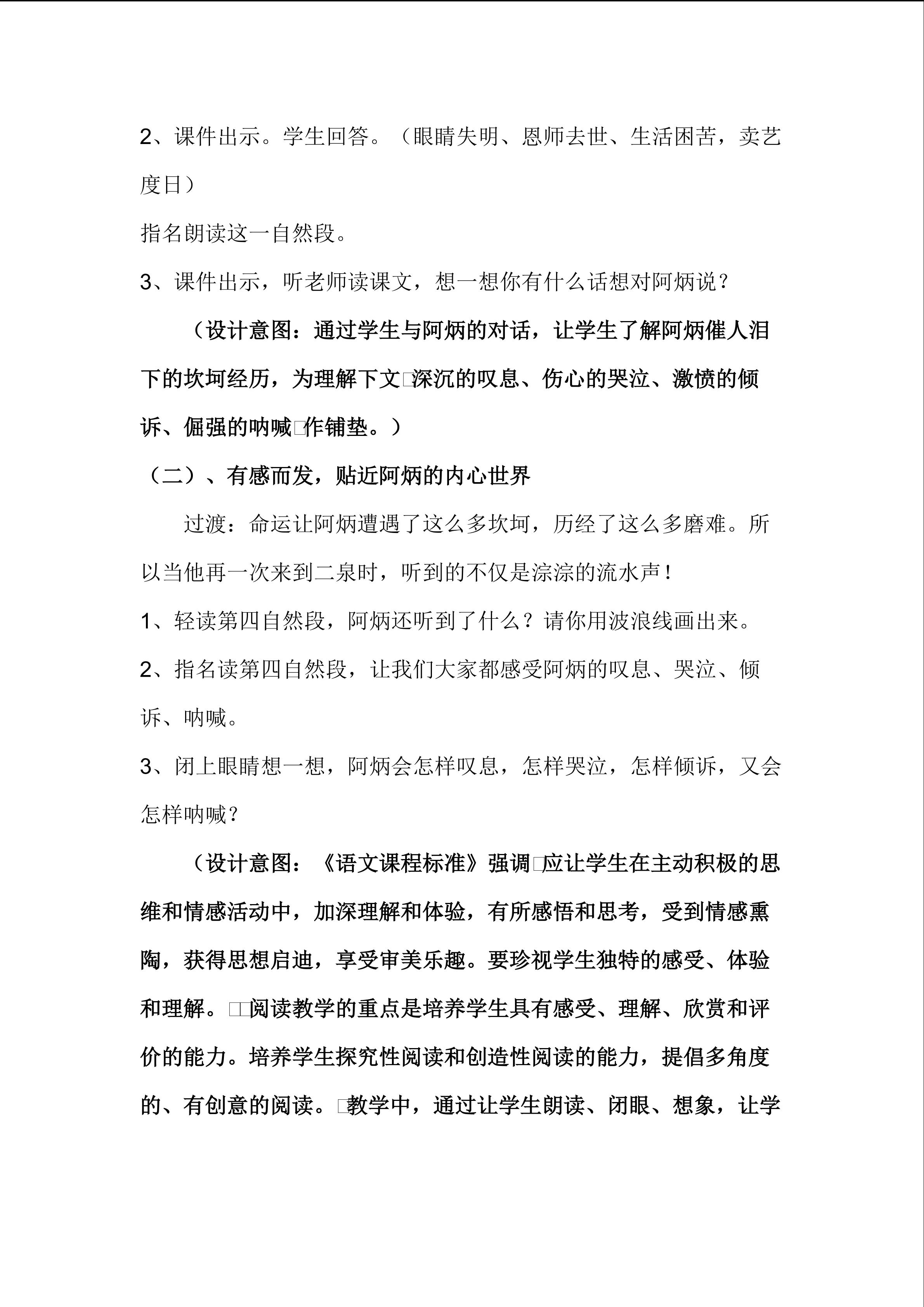 2、课件出示。学生回答。（眼睛失明、恩师去世、生活困苦，卖艺度日）

指名朗读这一自然段。

3、课件出示，听老师读课文，想一想你有什么话想对阿炳说？

（设计意图：通过学生与阿炳的对话，让学生了解阿炳催人泪下的坎坷经历，为理解下文□深沉的叹息、伤心的哭泣、激愤的倾诉、倔强的呐喊□作铺垫。）

（二）、有感而发，贴近阿炳的内心世界

过渡：命运让阿炳遭遇了这么多坎坷，历经了这么多磨难。所以当他再一次来到二泉时，听到的不仅是淙淙的流水声！

1、轻读第四自然段，阿炳还听到了什么？请你用波浪线画出来。

2、指名读第四自然段，让我们大家都感受阿炳的叹息、哭泣、倾诉、呐喊。

3、闭上眼睛想一想，阿炳会怎样叹息，怎样哭泣，怎样倾诉，又会怎样呐喊？

（设计意图：《语文课程标准》强调□应让学生在主动积极的思维和情感活动中，加深理解和体验，有所感悟和思考，受到情感熏陶，获得思想启迪，享受审美乐趣。要珍视学生独特的感受、体验和理解。□□阅读教学的重点是培养学生具有感受、理解、欣赏和评价的能力。培养学生探究性阅读和创造性阅读的能力，提倡多角度的、有创意的阅读。□教学中，通过让学生朗读、闭眼、想象，让学